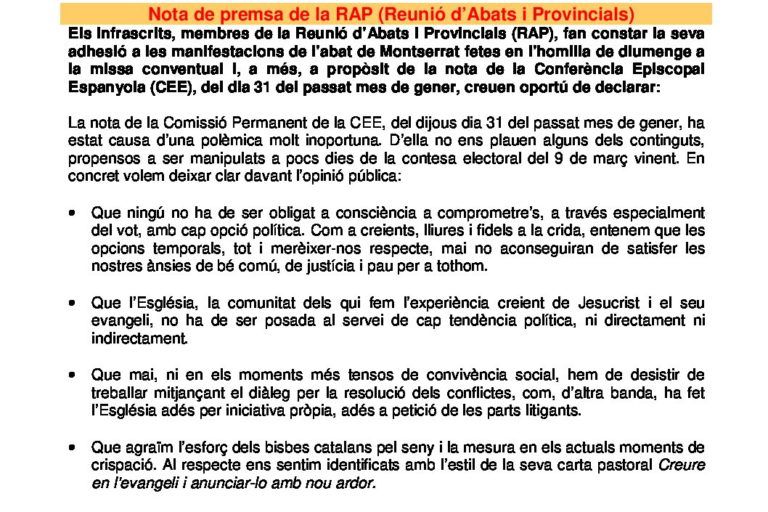 Nota de premsa de la RAP (Reunió d'Abats i Provincials)

Els infrascrits, membres de la Reunió d'Abats i Provincials (RAP), fan constar la seva adhesió a les manifestacions de l'abat de Montserrat fetes en l'homilia de diumenge a la missa conventual i, a més, a propòsit de la nota de la Conferència Episcopal Espanyola (CEE), del dia 31 del passat mes de gener, creuen oportú de declarar:

La nota de la Comissió Permanent de la CEE, del dijous dia 31 del passat mes de gener, ha estat causa d'una polèmica molt inoportuna. D'ella no ens plauen alguns dels continguts, propensos a ser manipulats a pocs dies de la contesa electoral del 9 de març vinent. En concret volem deixar clar davant l'opinió pública:

• Que ningú no ha de ser obligat a consciència a comprometre's, a través especialment del vot, amb cap opció política. Com a creients, lliures i fidels a la crida, entenem que les opcions temporals, tot i merèixer-nos respecte, mai no aconseguiran de satisfer les nostres ànsies de bé comú, de justícia i pau per a tothom.

• Que l'Església, la comunitat dels qui fem l'experiència creient de Jesucrist i el seu evangeli, no ha de ser posada al servei de cap tendència política, ni directament ni indirectament.

• Que mai, ni en els moments més tensos de convivència social, hem de desistir de treballar mitjançant el diàleg per la resolució dels conflictes, com, d'altra banda, ha fet l'Església adés per iniciativa pròpia, adés a petició de les parts litigants.

• Que agraïm l'esforç dels bisbes catalans pel seny i la mesura en els actuals moments de crispació. Al respecte ens sentim identificats amb l'estil de la seva carta pastoral Creure en l'evangeli i anunciar-lo amb nou ardor.